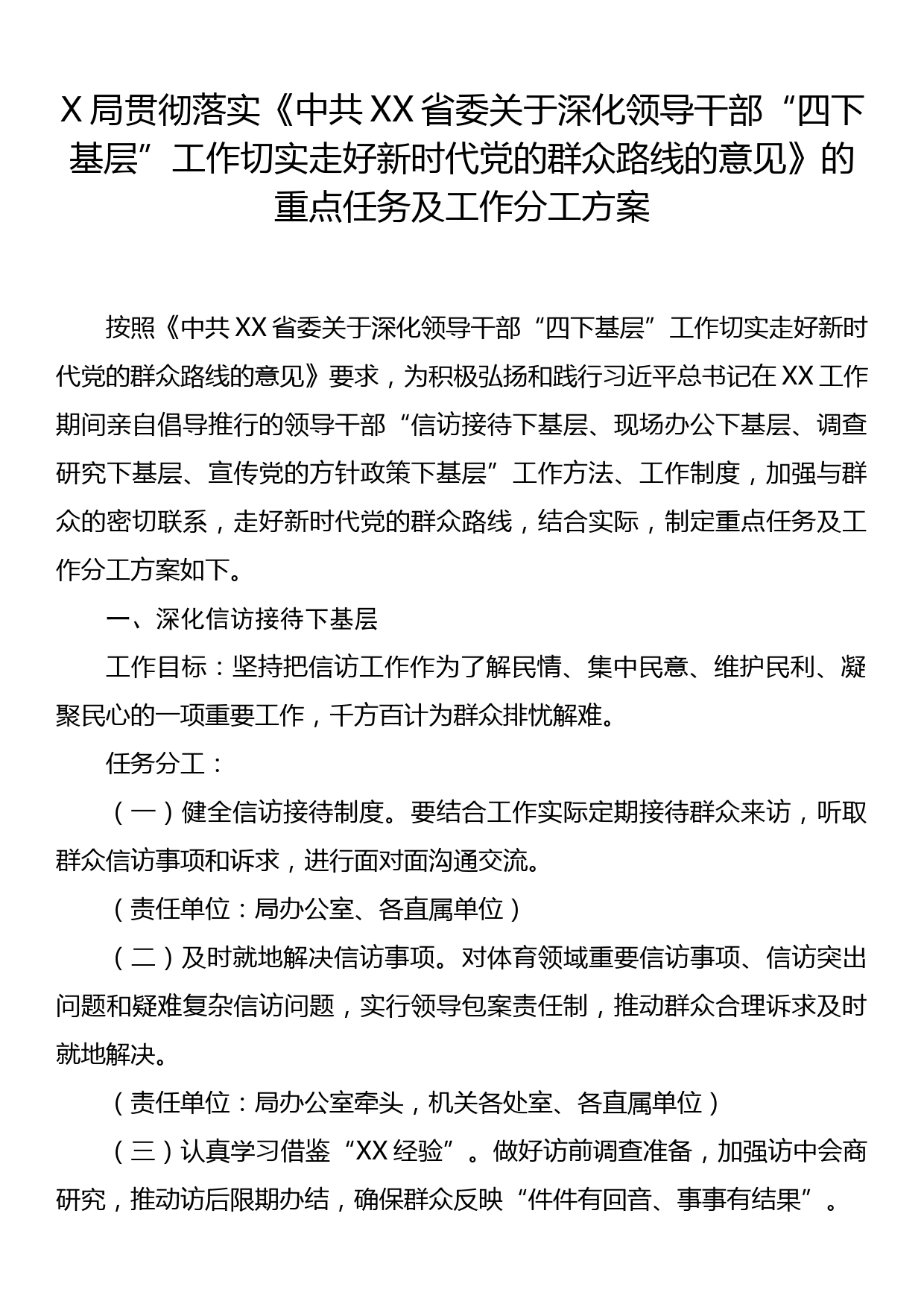 X局贯彻落实《中共XX省委关于深化领导干部“四下基层”工作切实走好新时代党的群众路线的意见》的重点任务及工作分工方案

按照《中共XX省委关于深化领导干部“四下基层”工作切实走好新时代党的群众路线的意见》要求，为积极弘扬和践行习近平总书记在XX工作期间亲自倡导推行的领导干部“信访接待下基层、现场办公下基层、调查研究下基层、宣传党的方针政策下基层”工作方法、工作制度，加强与群众的密切联系，走好新时代党的群众路线，结合实际，制定重点任务及工作分工方案如下。

一、深化信访接待下基层

工作目标：坚持把信访工作作为了解民情、集中民意、维护民利、凝聚民心的一项重要工作，千方百计为群众排忧解难。

任务分工：

（一）健全信访接待制度。要结合工作实际定期接待群众来访，听取群众信访事项和诉求，进行面对面沟通交流。

（责任单位：局办公室、各直属单位）

（二）及时就地解决信访事项。对体育领域重要信访事项、信访突出问题和疑难复杂信访问题，实行领导包案责任制，推动群众合理诉求及时就地解决。

（责任单位：局办公室牵头，机关各处室、各直属单位）

（三）认真学习借鉴“XX经验”。做好访前调查准备，加强访中会商研究，推动访后限期办结，确保群众反映“件件有回音、事事有结果”。